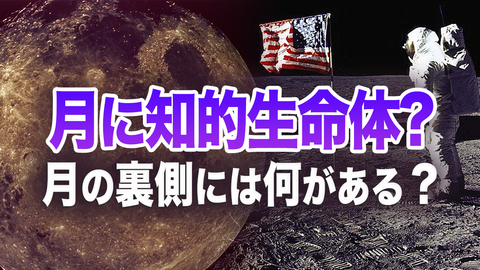 月に知的生命体?
月の裏側には何がある?